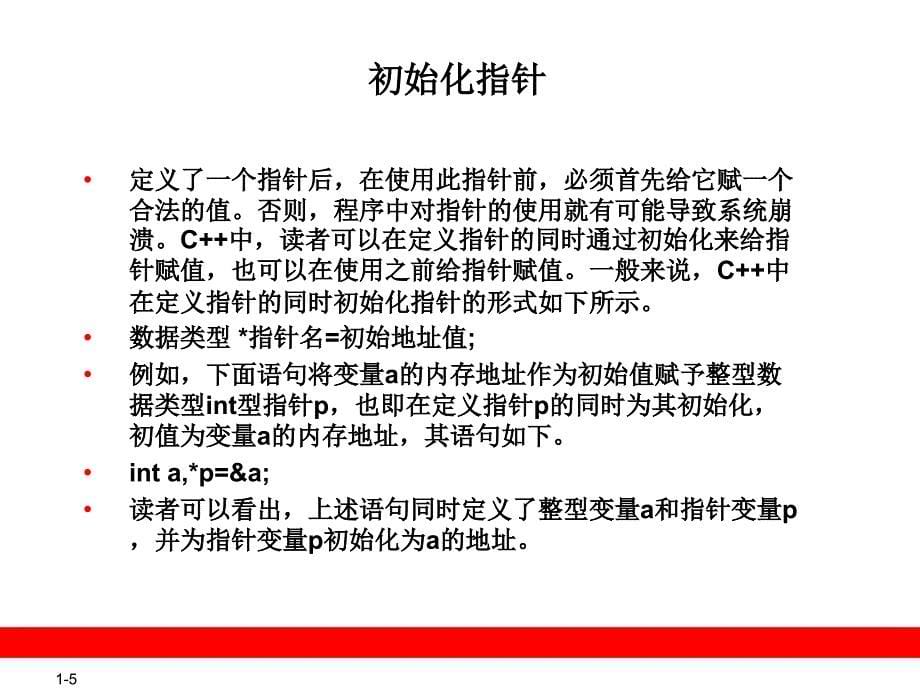 初始化指针

• 定义了一个指针后，在使用此指针前，必须首先给它赋一个合法的值。否则，程序中对指针的使用就有可能导致系统崩溃。C++中，读者可以在定义指针的同时通过初始化来给指针赋值，也可以在使用之前给指针赋值。一般来说，C++中在定义指针的同时初始化指针的形式如下所示。
• 数据类型 *指针名=初始地址值;
• 例如，下面语句将变量a的内存地址作为初始值赋予整型数据类型int型指针p，也即在定义指针p的同时为其初始化，初值为变量a的内存地址，其语句如下。
• int a,*p=&a;
• 读者可以看出，上述语句同时定义了整型变量a和指针变量p，并为指针变量p初始化为a的地址。

1-5